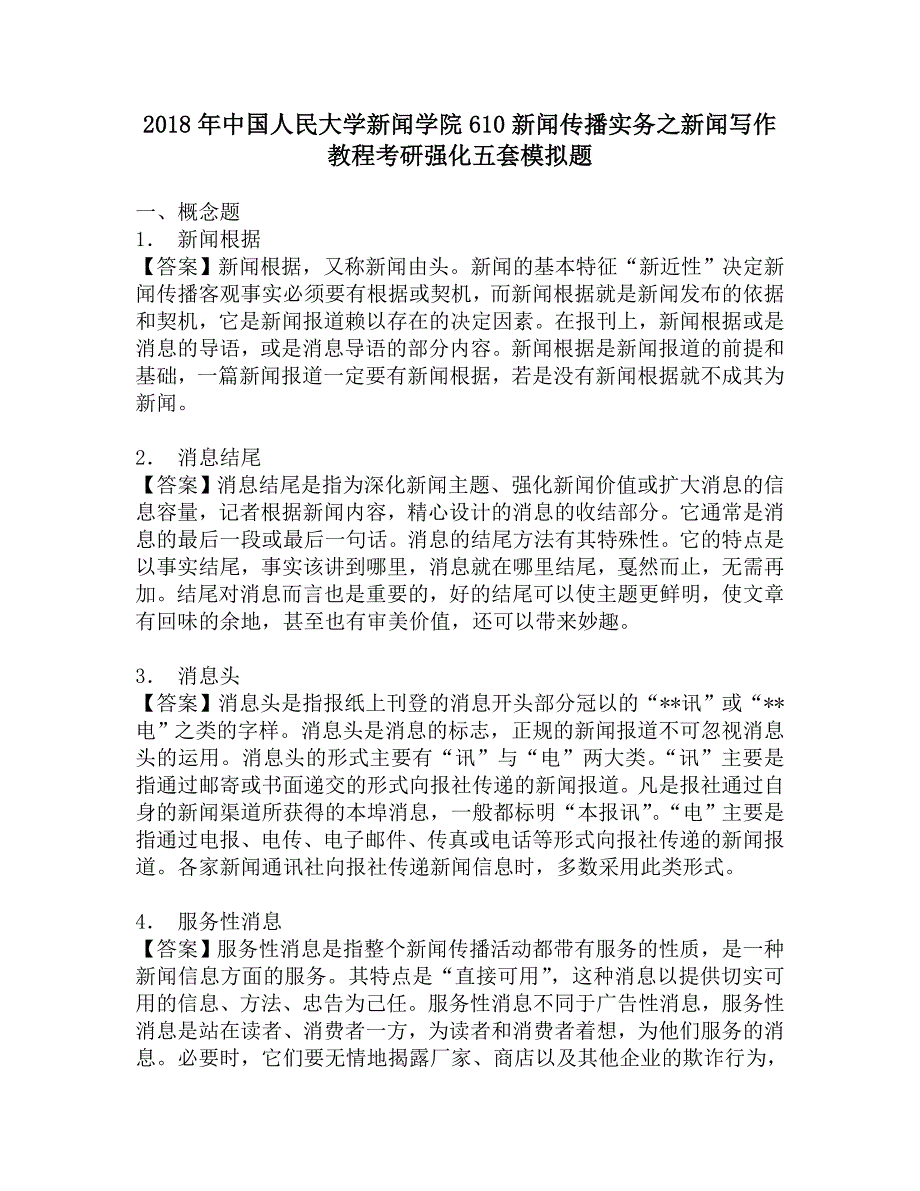 2018年中国人民大学新闻学院610新闻传播实务之新闻写作教程考研强化五套模拟题

一、概念题
1． 新闻根据
【答案】新闻根据，又称新闻由头。新闻的基本特征“新近性”决定新闻传播客观事实必须要有根据或契机，而新闻根据就是新闻发布的依据和契机，它是新闻报道赖以存在的决定因素。在报刊上，新闻根据或是消息的导语，或是消息导语的部分内容。新闻根据是新闻报道的前提和基础，一篇新闻报道一定要有新闻根据，若是没有新闻根据就不成其为新闻。

2． 消息结尾
【答案】消息结尾是指为深化新闻主题、强化新闻价值或扩大消息的信息容量，记者根据新闻内容，精心设计的消息的收结部分。它通常是消息的最后一段或最后一句话。消息的结尾方法有其特殊性。它的特点是以事实结尾，事实该讲到哪里，消息就在哪里结尾，戛然而止，无需再加。结尾对消息而言也是重要的，好的结尾可以使主题更鲜明，使文章有回味的余地，甚至也有审美价值，还可以带来妙趣。

3． 消息头
【答案】消息头是指报纸上刊登的消息开头部分冠以的“**讯”或“**电”之类的字样。消息头是消息的标志，正规的新闻报道不可忽视消息头的运用。消息头的形式主要有“讯”与“电”两大类。“讯”主要是指通过邮寄或书面递交的形式向报社传递的新闻报道。凡是报社通过自身的新闻渠道所获得的本埠消息，一般都标明“本报讯”。“电”主要是指通过电报、电传、电子邮件、传真或电话等形式向报社传递的新闻报道。各家新闻通讯社向报社传递新闻信息时，多数采用此类形式。

4． 服务性消息
【答案】服务性消息是指整个新闻传播活动都带有服务的性质，是一种新闻信息方面的服务。其特点是“直接可用”，这种消息以提供切实可用的信息、方法、忠告为己任。服务性消息不同于广告性消息，服务性消息是站在读者、消费者一方，为读者和消费者着想，为他们服务的消息。必要时，它们要无情地揭露厂家、商店以及其他企业的欺诈行为，